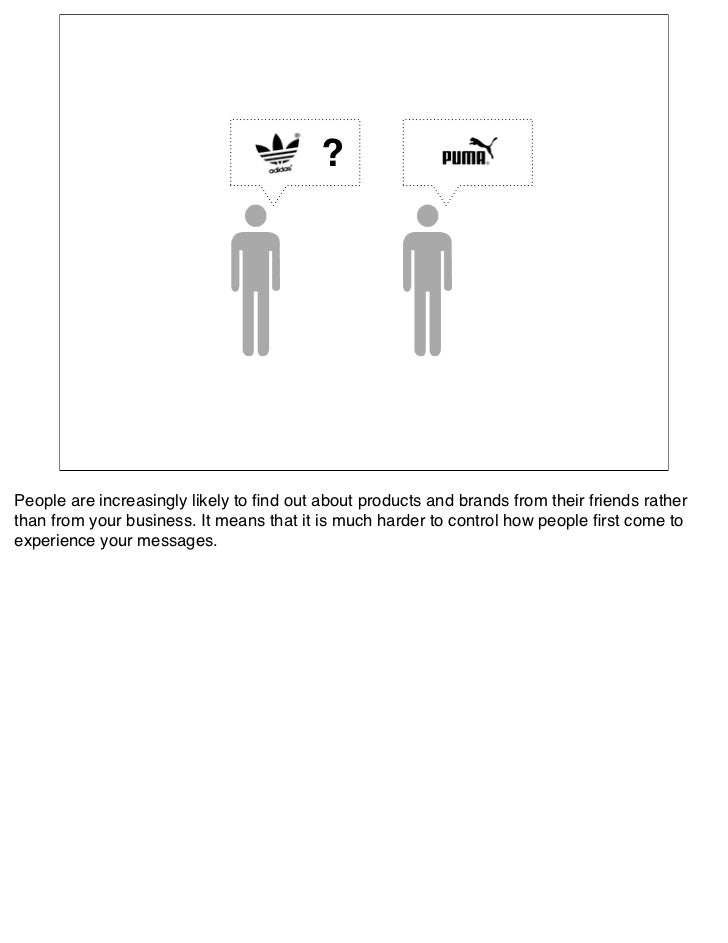 adidas ?

PUMA

People are increasingly likely to find out about products and brands from their friends rather than from your business. It means that it is much harder to control how people first come to experience your messages.